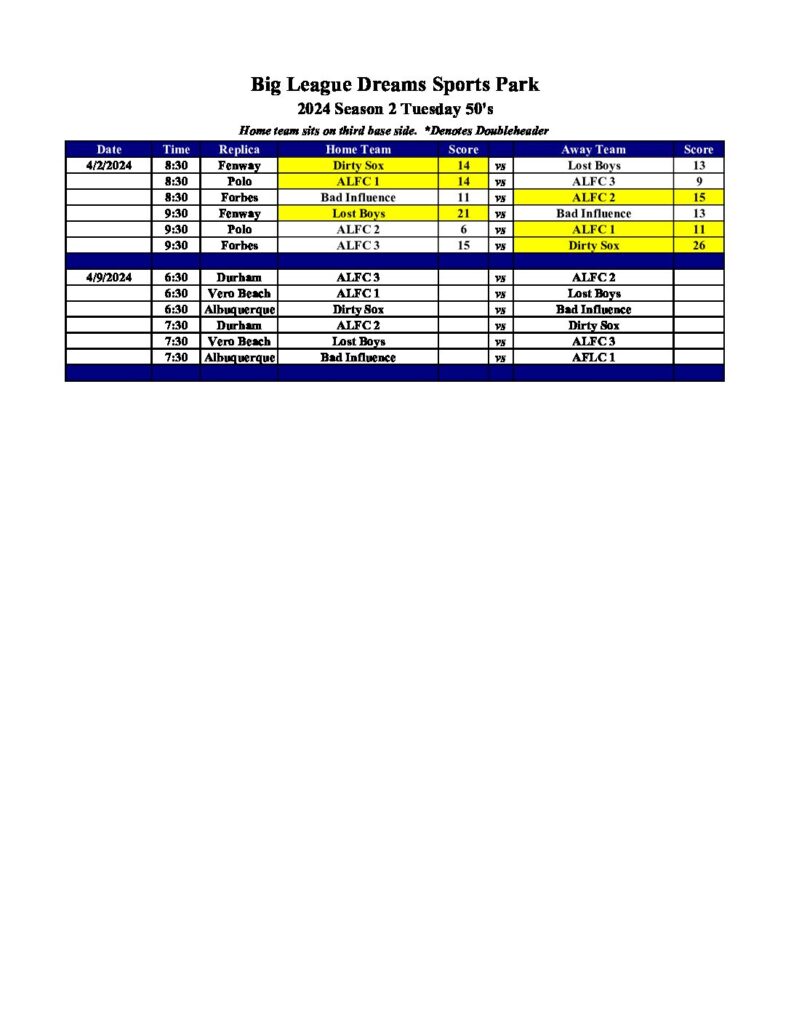 Big League Dreams Sports Park

2024 Season 2 Tuesday 50's

Home team sits on third base side. *Denotes Doubleheader

| Date | Time | Replica | Home Team | Score | | Away Team | Score |
|---|---|---|---|---|---|---|---|
| 4/2/2024 | 8:30 | Fenway | Dirty Sox | 14 | vs | Lost Boys | 13 |
| | 8:30 | Polo | ALFC 1 | 14 | vs | ALFC 3 | 9 |
| | 8:30 | Forbes | Bad Influence | 11 | vs | ALFC 2 | 15 |
| | 9:30 | Fenway | Lost Boys | 21 | vs | Bad Influence | 13 |
| | 9:30 | Polo | ALFC 2 | 6 | vs | ALFC 1 | 11 |
| | 9:30 | Forbes | ALFC 3 | 15 | vs | Dirty Sox | 26 |
| | | | | | | | |
| 4/9/2024 | 6:30 | Durham | ALFC 3 | | vs | ALFC 2 | |
| | 6:30 | Vero Beach | ALFC 1 | | vs | Lost Boys | |
| | 6:30 | Albuquerque | Dirty Sox | | vs | Bad Influence | |
| | 7:30 | Durham | ALFC 2 | | vs | Dirty Sox | |
| | 7:30 | Vero Beach | Lost Boys | | vs | ALFC 3 | |
| | 7:30 | Albuquerque | Bad Influence | | vs | AFLC 1 | |